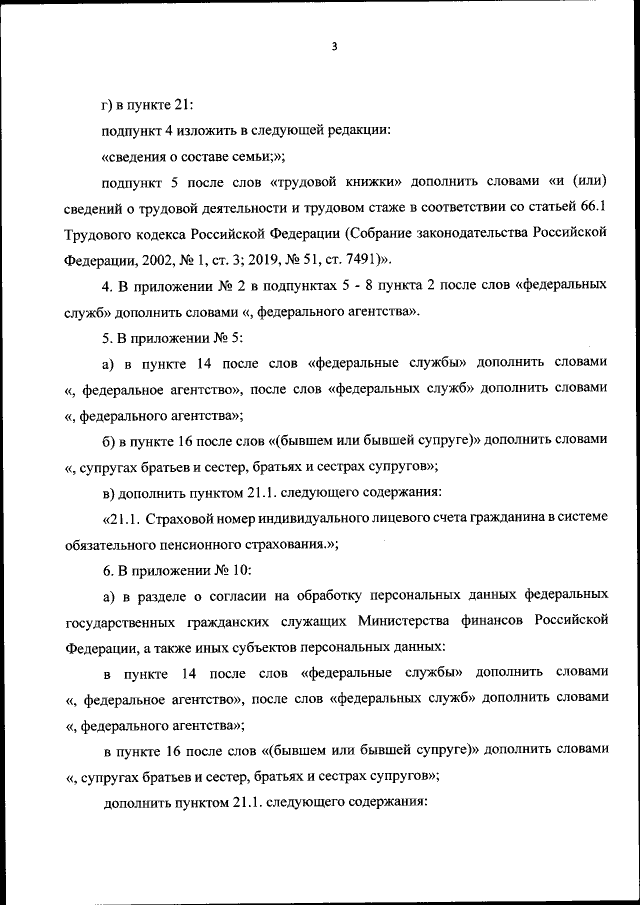 3

г) в пункте 21:

подпункт 4 изложить в следующей редакции:

«сведения о составе семьи;»;

подпункт 5 после слов «трудовой книжки» дополнить словами «и (или) сведений о трудовой деятельности и трудовом стаже в соответствии со статьей 66.1 Трудового кодекса Российской Федерации (Собрание законодательства Российской Федерации, 2002, № 1, ст. 3; 2019, № 51, ст. 7491)».

4. В приложении № 2 в подпунктах 5 - 8 пункта 2 после слов «федеральных служб» дополнить словами «, федерального агентства».

5. В приложении № 5:

а) в пункте 14 после слов «федеральные службы» дополнить словами «, федеральное агентство», после слов «федеральных служб» дополнить словами «, федерального агентства»;

б) в пункте 16 после слов «(бывшем или бывшей супруге)» дополнить словами «, супругах братьев и сестер, братьях и сестрах супругов»;

в) дополнить пунктом 21.1. следующего содержания:

«21.1. Страховой номер индивидуального лицевого счета гражданина в системе обязательного пенсионного страхования.»;

6. В приложении № 10:

а) в разделе о согласии на обработку персональных данных федеральных государственных гражданских служащих Министерства финансов Российской Федерации, а также иных субъектов персональных данных:

в пункте 14 после слов «федеральные службы» дополнить словами «, федеральное агентство», после слов «федеральных служб» дополнить словами «, федерального агентства»;

в пункте 16 после слов «(бывшем или бывшей супруге)» дополнить словами «, супругах братьев и сестер, братьях и сестрах супругов»;

дополнить пунктом 21.1. следующего содержания: